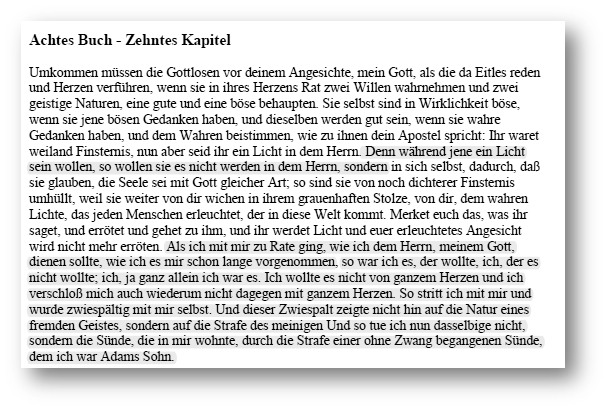 Achtes Buch - Zehntes Kapitel

Umkommen müssen die Gottlosen vor deinem Angesichte, mein Gott, als die da Eitles reden und Herzen verführen, wenn sie in ihres Herzens Rat zwei Willen wahrnehmen und zwei geistige Naturen, eine gute und eine böse behaupten. Sie selbst sind in Wirklichkeit böse, wenn sie jene bösen Gedanken haben, und dieselben werden gut sein, wenn sie wahre Gedanken haben, und dem Wahren beistimmen, wie zu ihnen dein Apostel spricht: Ihr waret weiland Finsternis, nun aber seid ihr ein Licht in dem Herrn. Denn während jene ein Licht sein wollen, so wollen sie es nicht werden in dem Herrn, sondern in sich selbst, dadurch, daß sie glauben, die Seele sei mit Gott gleicher Art; so sind sie von noch dichterer Finsternis umhüllt, weil sie weiter von dir wichen in ihrem grauenhaften Stolze, von dir, dem wahren Lichte, das jeden Menschen erleuchtet, der in diese Welt kommt. Merket euch das, was ihr saget, und errötet und gehet zu ihm, und ihr werdet Licht und euer erleuchtetes Angesicht wird nicht mehr erröten. Als ich mit mir zu Rate ging, wie ich dem Herrn, meinem Gott, dienen sollte, wie ich es mir schon lange vorgenommen, so war ich es, der wollte, ich, der es nicht wollte; ich, ja ganz allein ich war es. Ich wollte es nicht von ganzem Herzen und ich verschloß mich auch wiederum nicht dagegen mit ganzem Herzen. So stritt ich mit mir und wurde zwiespältig mit mir selbst. Und dieser Zwiespalt zeigte nicht hin auf die Natur eines fremden Geistes, sondern auf die Strafe des meinigen Und so tue ich nun dasselbige nicht, sondern die Sünde, die in mir wohnte, durch die Strafe einer ohne Zwang begangenen Sünde, dem ich war Adams Sohn.